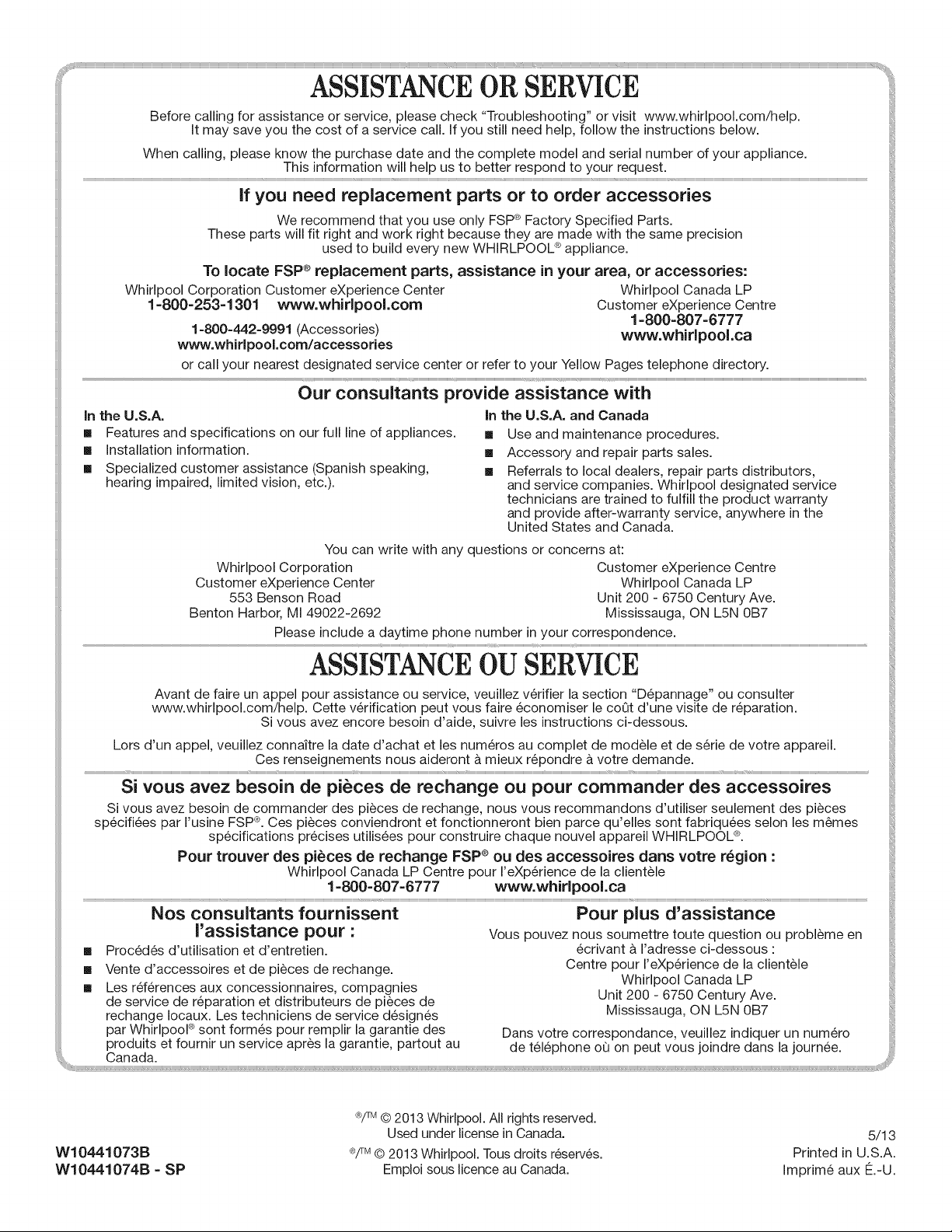 ASSISTANCE OR SERVICE

Before calling for assistance or service, please check "Troubleshooting" or visit www.whirlpool.com/help. It may save you the cost of a service call. If you still need help, follow the instructions below.

When calling, please know the purchase date and the complete model and serial number of your appliance. This information will help us to better respond to your request.

If you need replacement parts or to order accessories

We recommend that you use only FSP® Factory Specified Parts. These parts will fit right and work right because they are made with the same precision used to build every new WHIRLPOOL® appliance.

To locate FSP® replacement parts, assistance in your area, or accessories:

Whirlpool Corporation Customer eXperience Center
1-800-253-1301 www.whirlpool.com

1-800-442-9991 (Accessories)
www.whirlpool.com/accessories

Whirlpool Canada LP
Customer eXperience Centre
1-800-807-6777
www.whirlpool.ca

or call your nearest designated service center or refer to your Yellow Pages telephone directory.

Our consultants provide assistance with

In the U.S.A.
■ Features and specifications on our full line of appliances.
■ Installation information.
■ Specialized customer assistance (Spanish speaking, hearing impaired, limited vision, etc.).

In the U.S.A. and Canada
■ Use and maintenance procedures.
■ Accessory and repair parts sales.
■ Referrals to local dealers, repair parts distributors, and service companies. Whirlpool designated service technicians are trained to fulfill the product warranty and provide after-warranty service, anywhere in the United States and Canada.

You can write with any questions or concerns at:

Whirlpool Corporation
Customer eXperience Center
553 Benson Road
Benton Harbor, MI 49022-2692

Customer eXperience Centre
Whirlpool Canada LP
Unit 200 - 6750 Century Ave.
Mississauga, ON L5N 0B7

Please include a daytime phone number in your correspondence.

ASSISTANCE OU SERVICE

Avant de faire un appel pour assistance ou service, veuillez vérifier la section "Dépannage" ou consulter www.whirlpool.com/help. Cette vérification peut vous faire économiser le coût d'une visite de réparation. Si vous avez encore besoin d'aide, suivre les instructions ci-dessous.

Lors d'un appel, veuillez connaître la date d'achat et les numéros au complet de modèle et de série de votre appareil. Ces renseignements nous aideront à mieux répondre à votre demande.

Si vous avez besoin de pièces de rechange ou pour commander des accessoires

Si vous avez besoin de commander des pièces de rechange, nous vous recommandons d'utiliser seulement des pièces spécifiées par l'usine FSP®. Ces pièces conviendront et fonctionneront bien parce qu'elles sont fabriquées selon les mêmes spécifications précises utilisées pour construire chaque nouvel appareil WHIRLPOOL®.

Pour trouver des pièces de rechange FSP® ou des accessoires dans votre région :
Whirlpool Canada LP Centre pour l'eXpérience de la clientèle
1-800-807-6777 www.whirlpool.ca

Nos consultants fournissent l'assistance pour :
■ Procédés d'utilisation et d'entretien.
■ Vente d'accessoires et de pièces de rechange.
■ Les références aux concessionnaires, compagnies de service de réparation et distributeurs de pièces de rechange locaux. Les techniciens de service désignés par Whirlpool® sont formés pour remplir la garantie des produits et fournir un service après la garantie, partout au Canada.

Pour plus d'assistance
Vous pouvez nous soumettre toute question ou problème en écrivant à l'adresse ci-dessous :
Centre pour l'eXpérience de la clientèle
Whirlpool Canada LP
Unit 200 - 6750 Century Ave.
Mississauga, ON L5N 0B7

Dans votre correspondance, veuillez indiquer un numéro de téléphone où on peut vous joindre dans la journée.

W10441073B
W10441074B - SP

®/™ © 2013 Whirlpool. All rights reserved.
Used under license in Canada.
®/™ © 2013 Whirlpool. Tous droits réservés.
Emploi sous licence au Canada.

5/13
Printed in U.S.A.
Imprimé aux É.-U.